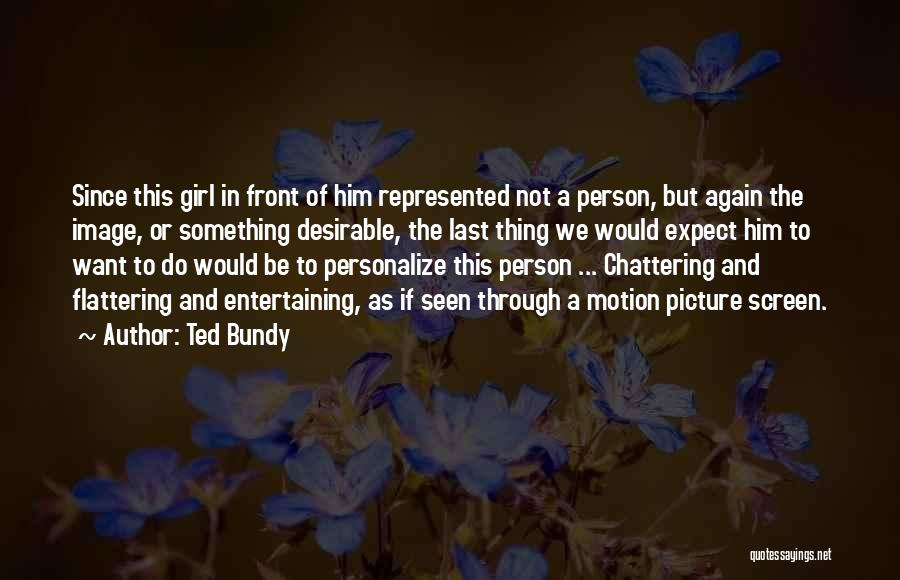 Since this girl in front of him represented not a person, but again the image, or something desirable, the last thing we would expect him to want to do would be to personalize this person ... Chattering and flattering and entertaining, as if seen through a motion picture screen.
~ Author: Ted Bundy

quotessayings.net